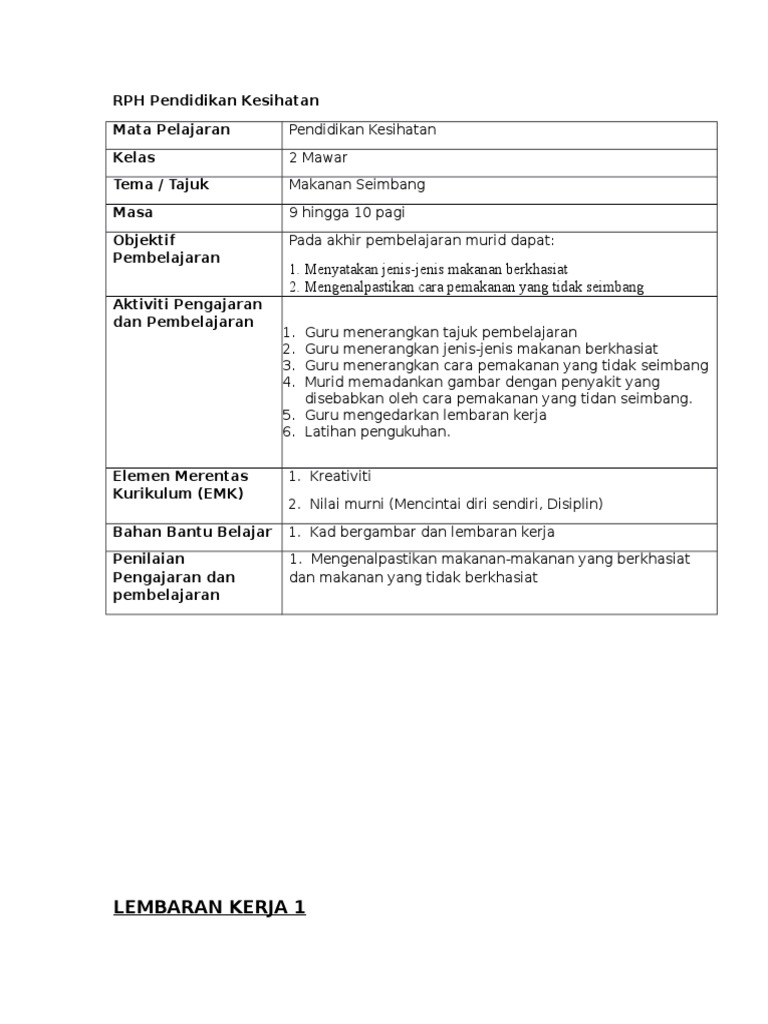 RPH Pendidikan Kesihatan

| Mata Pelajaran | Pendidikan Kesihatan |
|---|---|
| Kelas | 2 Mawar |
| Tema / Tajuk | Makanan Seimbang |
| Masa | 9 hingga 10 pagi |
| Objektif Pembelajaran | Pada akhir pembelajaran murid dapat: 1. Menyatakan jenis-jenis makanan berkhasiat 2. Mengenalpastikan cara pemakanan yang tidak seimbang |
| Aktiviti Pengajaran dan Pembelajaran | 1. Guru menerangkan tajuk pembelajaran 2. Guru menerangkan jenis-jenis makanan berkhasiat 3. Guru menerangkan cara pemakanan yang tidak seimbang 4. Murid memadankan gambar dengan penyakit yang disebabkan oleh cara pemakanan yang tidan seimbang. 5. Guru mengedarkan lembaran kerja 6. Latihan pengukuhan. |
| Elemen Merentas Kurikulum (EMK) | 1. Kreativiti 2. Nilai murni (Mencintai diri sendiri, Disiplin) |
| Bahan Bantu Belajar | 1. Kad bergambar dan lembaran kerja |
| Penilaian Pengajaran dan pembelajaran | 1. Mengenalpastikan makanan-makanan yang berkhasiat dan makanan yang tidak berkhasiat |

LEMBARAN KERJA 1